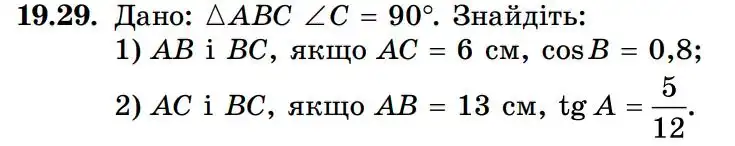 **19.29.** Дано: $\triangle ABC$ $\angle C = 90°$. Знайдіть:
1) $AB$ і $BC$, якщо $AC = 6$ см, $\cos B = 0{,}8$;
2) $AC$ і $BC$, якщо $AB = 13$ см, $\operatorname{tg} A = \frac{5}{12}$.